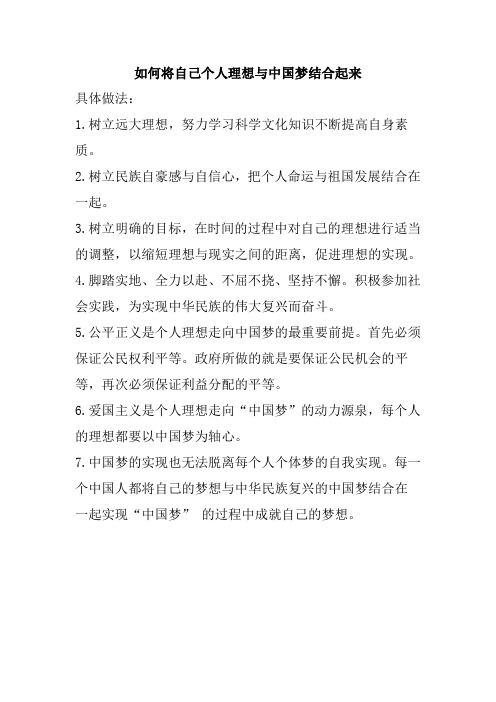 如何将自己个人理想与中国梦结合起来

具体做法:

1.树立远大理想，努力学习科学文化知识不断提高自身素质。

2.树立民族自豪感与自信心，把个人命运与祖国发展结合在一起。

3.树立明确的目标，在时间的过程中对自己的理想进行适当的调整，以缩短理想与现实之间的距离，促进理想的实现。

4.脚踏实地、全力以赴、不屈不挠、坚持不懈。积极参加社会实践，为实现中华民族的伟大复兴而奋斗。

5.公平正义是个人理想走向中国梦的最重要前提。首先必须保证公民权利平等。政府所做的就是要保证公民机会的平等，再次必须保证利益分配的平等。

6.爱国主义是个人理想走向“中国梦”的动力源泉，每个人的理想都要以中国梦为轴心。

7.中国梦的实现也无法脱离每个人个体梦的自我实现。每一个中国人都将自己的梦想与中华民族复兴的中国梦结合在一起实现“中国梦” 的过程中成就自己的梦想。